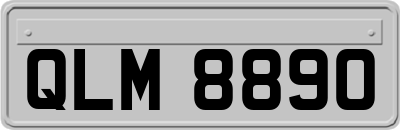 QLM 8890